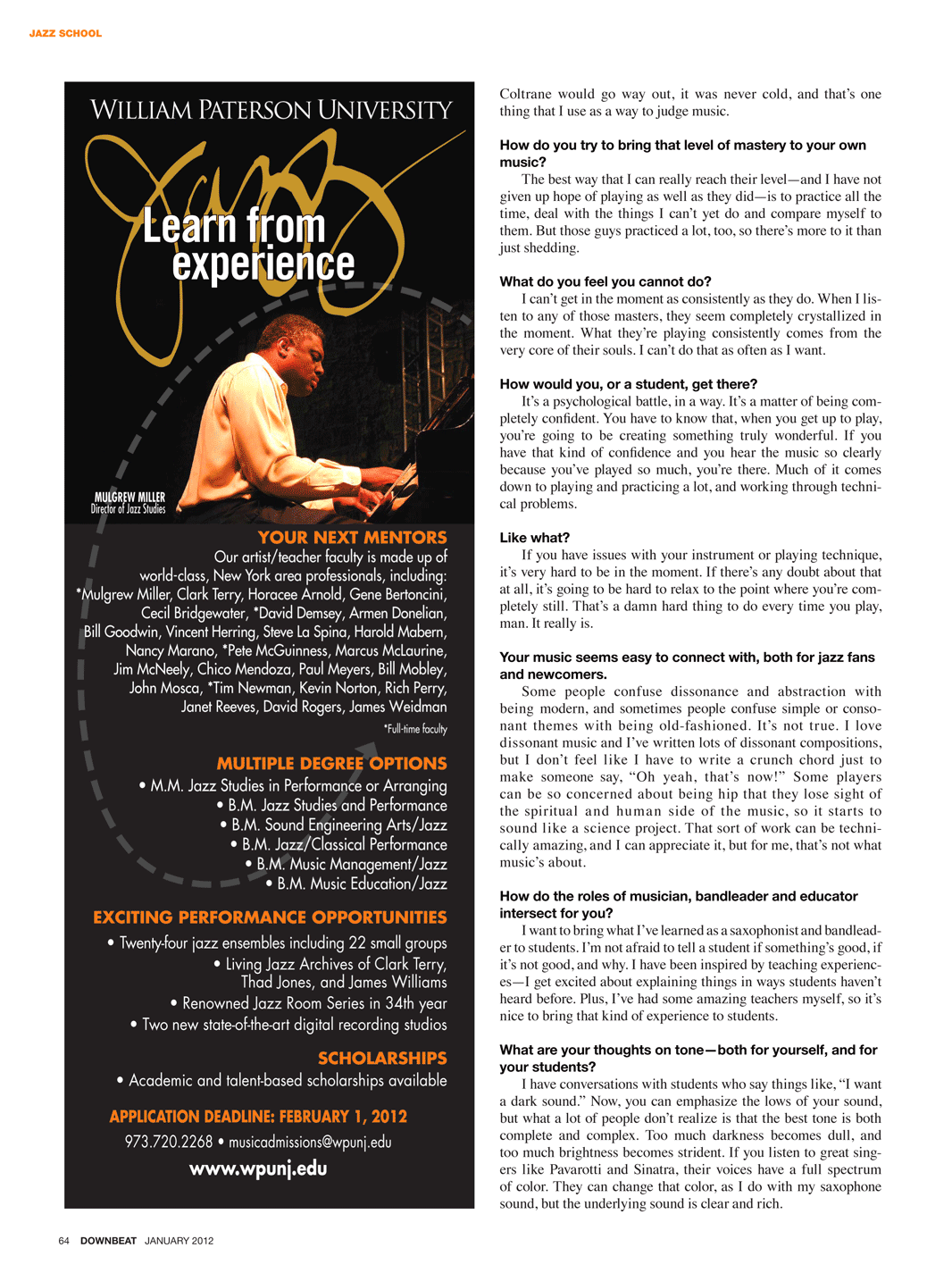 JAZZ SCHOOL

WILLIAM PATERSON UNIVERSITY

Jazz

Learn from experience

MULGREW MILLER
Director of Jazz Studies

YOUR NEXT MENTORS
Our artist/teacher faculty is made up of world-class, New York area professionals, including: *Mulgrew Miller, Clark Terry, Horacee Arnold, Gene Bertoncini, Cecil Bridgewater, *David Demsey, Armen Donelian, Bill Goodwin, Vincent Herring, Steve La Spina, Harold Mabern, Nancy Marano, *Pete McGuinness, Marcus McLaurine, Jim McNeely, Chico Mendoza, Paul Meyers, Bill Mobley, John Mosca, *Tim Newman, Kevin Norton, Rich Perry, Janet Reeves, David Rogers, James Weidman

*Full-time faculty

MULTIPLE DEGREE OPTIONS
• M.M. Jazz Studies in Performance or Arranging
• B.M. Jazz Studies and Performance
• B.M. Sound Engineering Arts/Jazz
• B.M. Jazz/Classical Performance
• B.M. Music Management/Jazz
• B.M. Music Education/Jazz

EXCITING PERFORMANCE OPPORTUNITIES
• Twenty-four jazz ensembles including 22 small groups
• Living Jazz Archives of Clark Terry, Thad Jones, and James Williams
• Renowned Jazz Room Series in 34th year
• Two new state-of-the-art digital recording studios

SCHOLARSHIPS
• Academic and talent-based scholarships available

APPLICATION DEADLINE: FEBRUARY 1, 2012
973.720.2268 • musicadmissions@wpunj.edu
www.wpunj.edu

Coltrane would go way out, it was never cold, and that's one thing that I use as a way to judge music.

How do you try to bring that level of mastery to your own music?
The best way that I can really reach their level—and I have not given up hope of playing as well as they did—is to practice all the time, deal with the things I can't yet do and compare myself to them. But those guys practiced a lot, too, so there's more to it than just shedding.

What do you feel you cannot do?
I can't get in the moment as consistently as they do. When I listen to any of those masters, they seem completely crystallized in the moment. What they're playing consistently comes from the very core of their souls. I can't do that as often as I want.

How would you, or a student, get there?
It's a psychological battle, in a way. It's a matter of being completely confident. You have to know that, when you get up to play, you're going to be creating something truly wonderful. If you have that kind of confidence and you hear the music so clearly because you've played so much, you're there. Much of it comes down to playing and practicing a lot, and working through technical problems.

Like what?
If you have issues with your instrument or playing technique, it's very hard to be in the moment. If there's any doubt about that at all, it's going to be hard to relax to the point where you're completely still. That's a damn hard thing to do every time you play, man. It really is.

Your music seems easy to connect with, both for jazz fans and newcomers.
Some people confuse dissonance and abstraction with being modern, and sometimes people confuse simple or consonant themes with being old-fashioned. It's not true. I love dissonant music and I've written lots of dissonant compositions, but I don't feel like I have to write a crunch chord just to make someone say, "Oh yeah, that's now!" Some players can be so concerned about being hip that they lose sight of the spiritual and human side of the music, so it starts to sound like a science project. That sort of work can be technically amazing, and I can appreciate it, but for me, that's not what music's about.

How do the roles of musician, bandleader and educator intersect for you?
I want to bring what I've learned as a saxophonist and bandleader to students. I'm not afraid to tell a student if something's good, if it's not good, and why. I have been inspired by teaching experiences—I get excited about explaining things in ways students haven't heard before. Plus, I've had some amazing teachers myself, so it's nice to bring that kind of experience to students.

What are your thoughts on tone—both for yourself, and for your students?
I have conversations with students who say things like, "I want a dark sound." Now, you can emphasize the lows of your sound, but what a lot of people don't realize is that the best tone is both complete and complex. Too much darkness becomes dull, and too much brightness becomes strident. If you listen to great singers like Pavarotti and Sinatra, their voices have a full spectrum of color. They can change that color, as I do with my saxophone sound, but the underlying sound is clear and rich.

64 DOWNBEAT JANUARY 2012